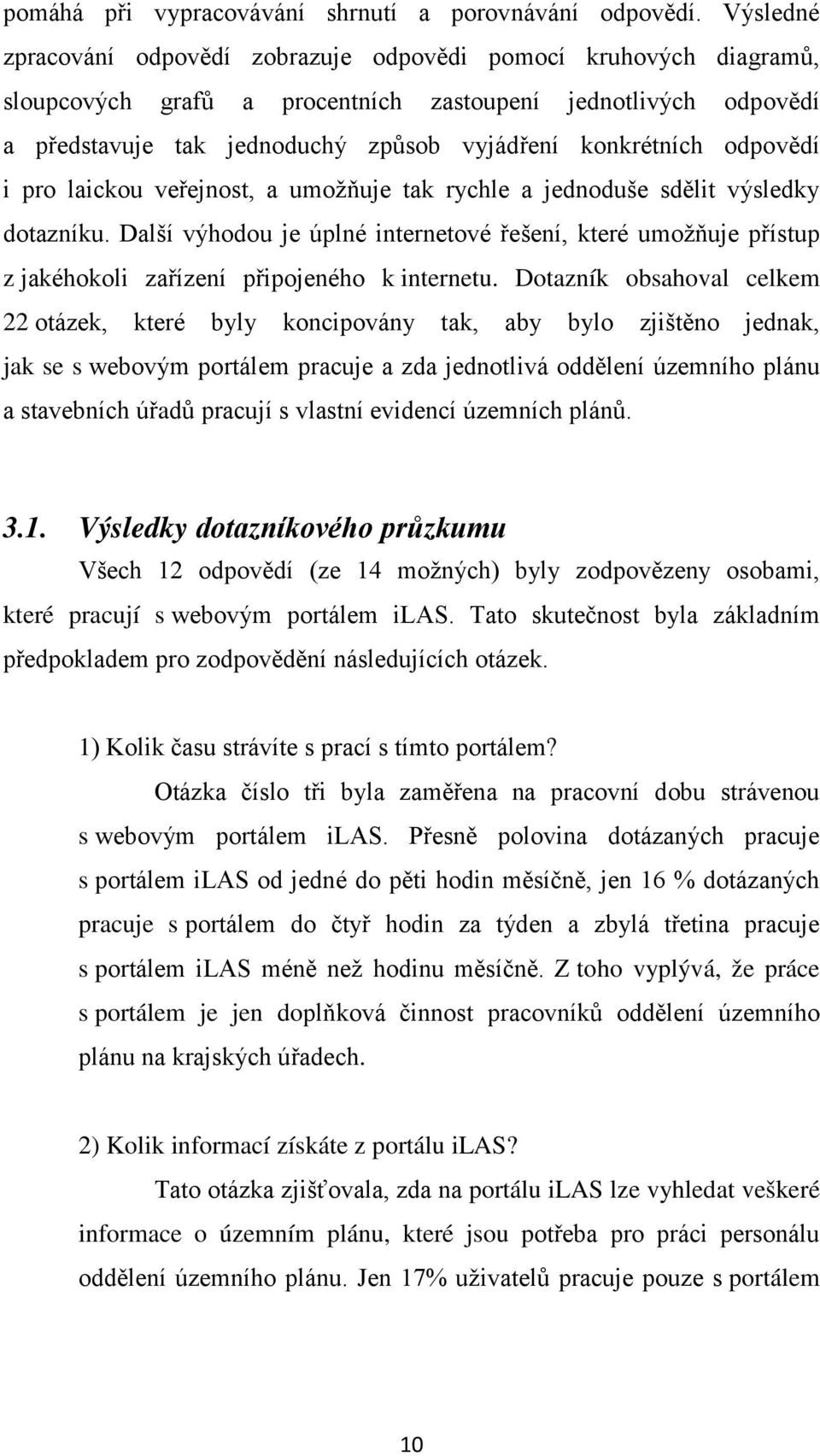 pomáhá při vypracovávání shrnutí a porovnávání odpovědí. Výsledné zpracování odpovědí zobrazuje odpovědi pomocí kruhových diagramů, sloupcových grafů a procentních zastoupení jednotlivých odpovědí a představuje tak jednoduchý způsob vyjádření konkrétních odpovědí i pro laickou veřejnost, a umožňuje tak rychle a jednoduše sdělit výsledky dotazníku. Další výhodou je úplné internetové řešení, které umožňuje přístup z jakéhokoli zařízení připojeného k internetu. Dotazník obsahoval celkem 22 otázek, které byly koncipovány tak, aby bylo zjištěno jednak, jak se s webovým portálem pracuje a zda jednotlivá oddělení územního plánu a stavebních úřadů pracují s vlastní evidencí územních plánů.

3.1. Výsledky dotazníkového průzkumu

Všech 12 odpovědí (ze 14 možných) byly zodpovězeny osobami, které pracují s webovým portálem iLAS. Tato skutečnost byla základním předpokladem pro zodpovědění následujících otázek.

1) Kolik času strávíte s prací s tímto portálem?

Otázka číslo tři byla zaměřena na pracovní dobu strávenou s webovým portálem iLAS. Přesně polovina dotázaných pracuje s portálem iLAS od jedné do pěti hodin měsíčně, jen 16 % dotázaných pracuje s portálem do čtyř hodin za týden a zbylá třetina pracuje s portálem iLAS méně než hodinu měsíčně. Z toho vyplývá, že práce s portálem je jen doplňková činnost pracovníků oddělení územního plánu na krajských úřadech.

2) Kolik informací získáte z portálu iLAS?

Tato otázka zjišťovala, zda na portálu iLAS lze vyhledat veškeré informace o územním plánu, které jsou potřeba pro práci personálu oddělení územního plánu. Jen 17% uživatelů pracuje pouze s portálem

10